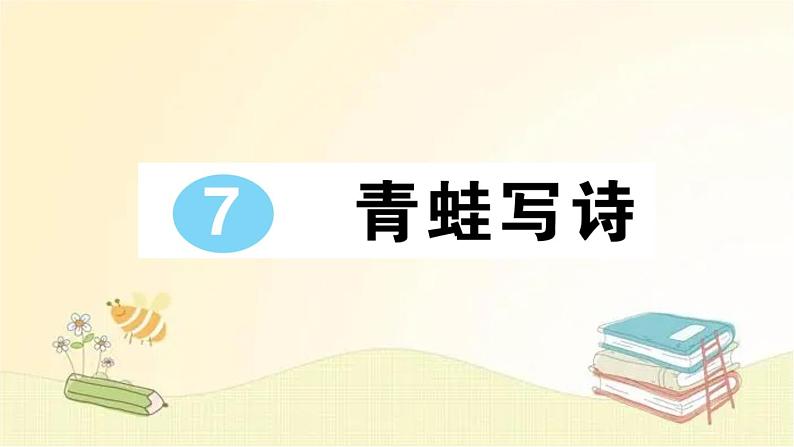 7 青蛙写诗